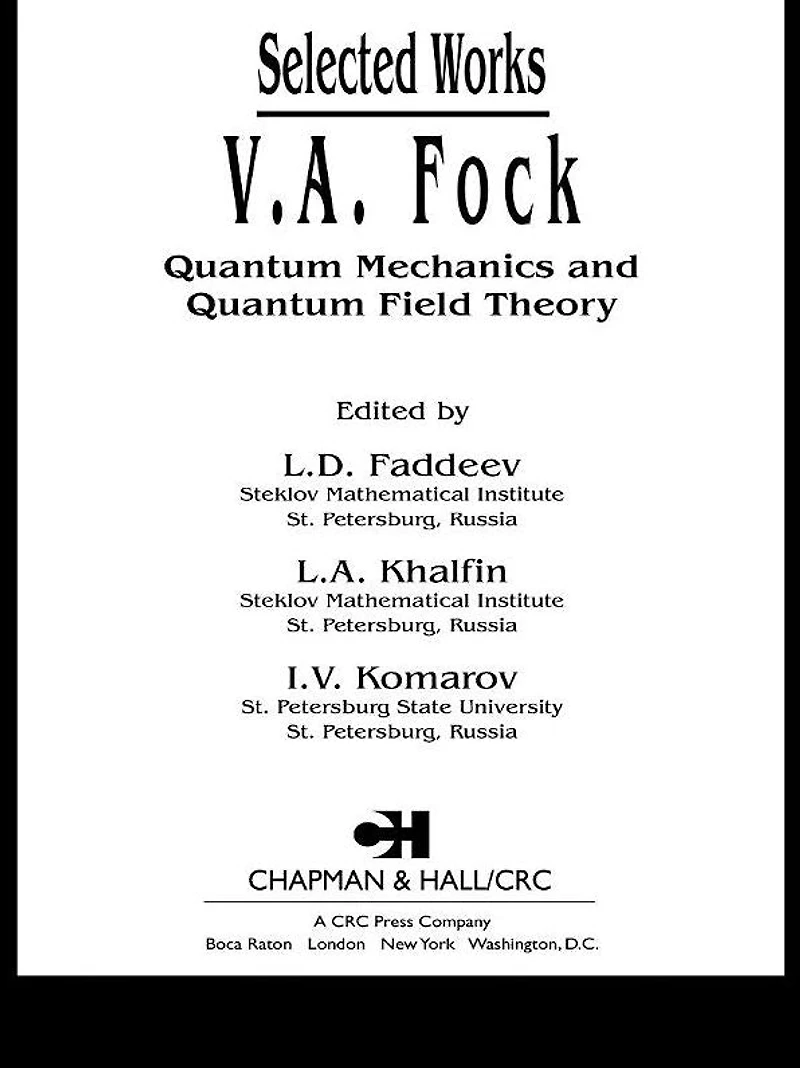 Selected Works

V.A. Fock

Quantum Mechanics and Quantum Field Theory

Edited by

L.D. Faddeev
Steklov Mathematical Institute
St. Petersburg, Russia

L.A. Khalfin
Steklov Mathematical Institute
St. Petersburg, Russia

I.V. Komarov
St. Petersburg State University
St. Petersburg, Russia

CH

CHAPMAN & HALL/CRC

A CRC Press Company
Boca Raton London New York Washington, D.C.